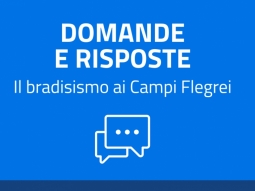 DOMANDE
E RISPOSTE
Il bradisismo ai Campi Flegrei